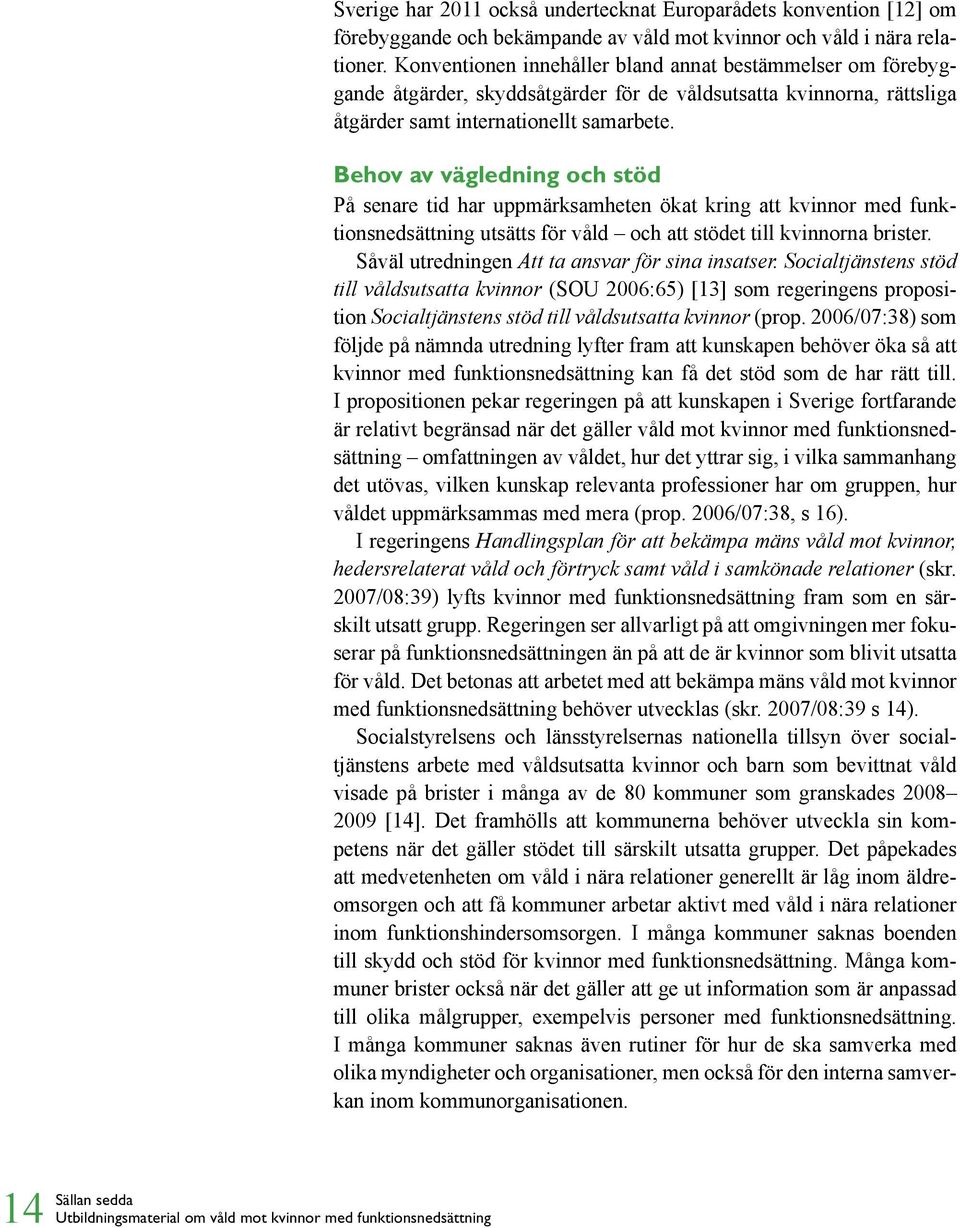 Sverige har 2011 också undertecknat Europarådets konvention [12] om förebyggande och bekämpande av våld mot kvinnor och våld i nära relationer. Konventionen innehåller bland annat bestämmelser om förebyggande åtgärder, skyddsåtgärder för de våldsutsatta kvinnorna, rättsliga åtgärder samt internationellt samarbete.

Behov av vägledning och stöd

På senare tid har uppmärksamheten ökat kring att kvinnor med funktionsnedsättning utsätts för våld – och att stödet till kvinnorna brister.

Såväl utredningen Att ta ansvar för sina insatser. Socialtjänstens stöd till våldsutsatta kvinnor (SOU 2006:65) [13] som regeringens proposition Socialtjänstens stöd till våldsutsatta kvinnor (prop. 2006/07:38) som följde på nämnda utredning lyfter fram att kunskapen behöver öka så att kvinnor med funktionsnedsättning kan få det stöd som de har rätt till. I propositionen pekar regeringen på att kunskapen i Sverige fortfarande är relativt begränsad när det gäller våld mot kvinnor med funktionsnedsättning – omfattningen av våldet, hur det yttrar sig, i vilka sammanhang det utövas, vilken kunskap relevanta professioner har om gruppen, hur våldet uppmärksammas med mera (prop. 2006/07:38, s 16).

I regeringens Handlingsplan för att bekämpa mäns våld mot kvinnor, hedersrelaterat våld och förtryck samt våld i samkönade relationer (skr. 2007/08:39) lyfts kvinnor med funktionsnedsättning fram som en särskilt utsatt grupp. Regeringen ser allvarligt på att omgivningen mer fokuserar på funktionsnedsättningen än på att de är kvinnor som blivit utsatta för våld. Det betonas att arbetet med att bekämpa mäns våld mot kvinnor med funktionsnedsättning behöver utvecklas (skr. 2007/08:39 s 14).

Socialstyrelsens och länsstyrelsernas nationella tillsyn över socialtjänstens arbete med våldsutsatta kvinnor och barn som bevittnat våld visade på brister i många av de 80 kommuner som granskades 2008–2009 [14]. Det framhölls att kommunerna behöver utveckla sin kompetens när det gäller stödet till särskilt utsatta grupper. Det påpekades att medvetenheten om våld i nära relationer generellt är låg inom äldreomsorgen och att få kommuner arbetar aktivt med våld i nära relationer inom funktionshindersomsorgen. I många kommuner saknas boenden till skydd och stöd för kvinnor med funktionsnedsättning. Många kommuner brister också när det gäller att ge ut information som är anpassad till olika målgrupper, exempelvis personer med funktionsnedsättning. I många kommuner saknas även rutiner för hur de ska samverka med olika myndigheter och organisationer, men också för den interna samverkan inom kommunorganisationen.

14 Sällan sedda
Utbildningsmaterial om våld mot kvinnor med funktionsnedsättning